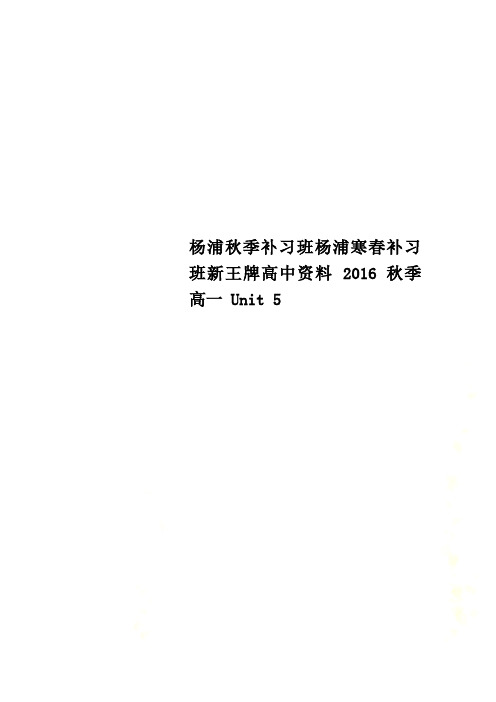 杨浦秋季补习班杨浦寒春补习班新王牌高中资料 2016 秋季高一 Unit 5